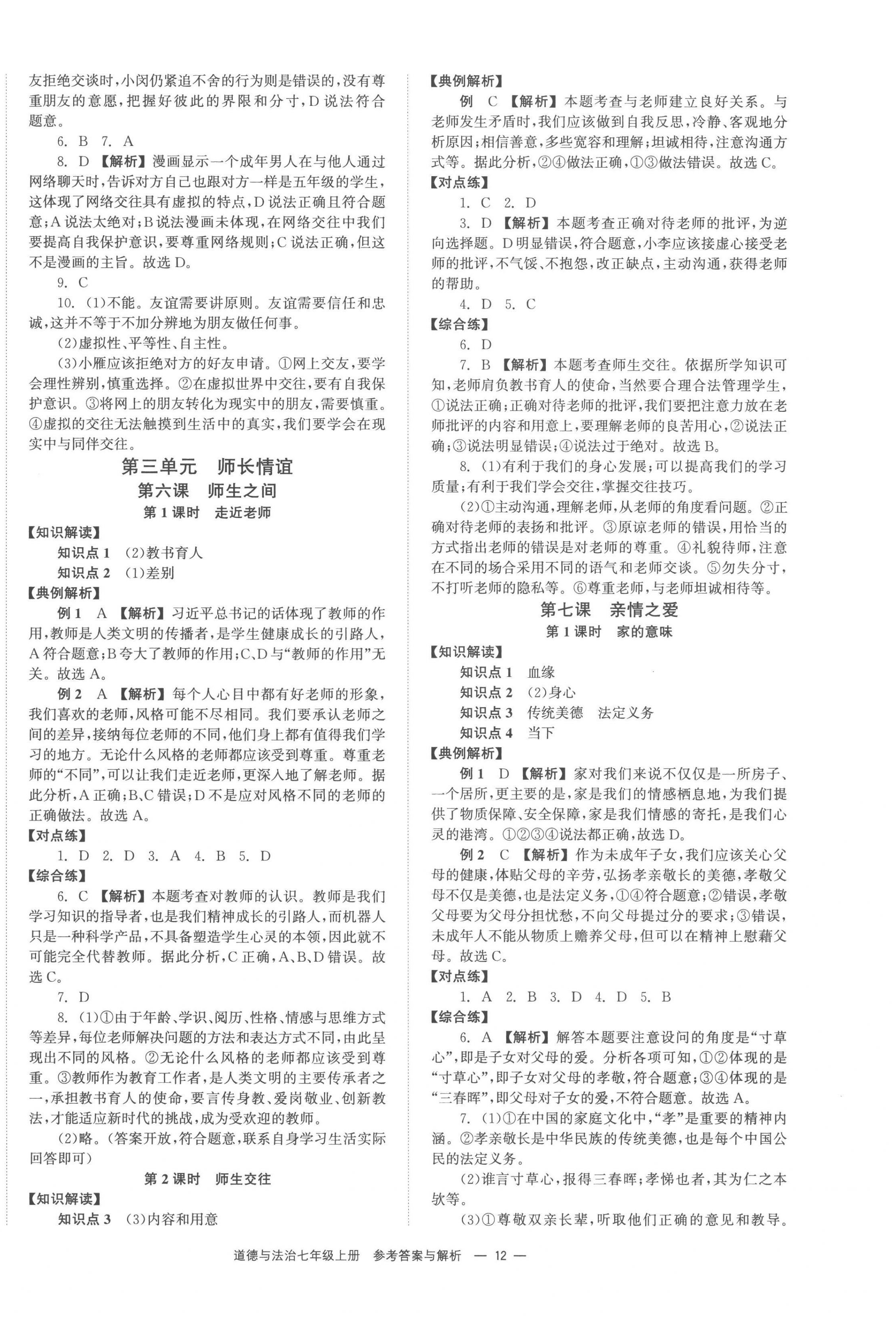 友拒绝交谈时，小闵仍紧追不舍的行为则是错误的，没有尊重朋友的意愿，把握好彼此的界限和分寸，D说法符合题意。

6. B 7. A

8. D 【解析】漫画显示一个成年男人在与他人通过网络聊天时，告诉对方自己也跟对方一样是五年级的学生，这体现了网络交往具有虚拟的特点，D说法正确且符合题意；A说法太绝对；B说法漫画未体现，在网络交往中我们要提高自我保护意识，要尊重网络规则；C说法正确，但这不是漫画的主旨。故选D。

9. C

10. (1)不能。友谊需要讲原则。友谊需要信任和忠诚，这并不等于不加分辨地为朋友做任何事。

(2)虚拟性、平等性、自主性。

(3)小雁应该拒绝对方的好友申请。①网上交友，要学会理性辨别，慎重选择。②在虚拟世界中交往，要有自我保护意识。③将网上的朋友转化为现实中的朋友，需要慎重。④虚拟的交往无法触摸到生活中的真实，我们要学会在现实中与同伴交往。

第三单元 师长情谊

第六课 师生之间

第1课时 走近老师

【知识解读】

知识点1 (2)教书育人

知识点2 (1)差别

【典例解析】

例1 A 【解析】习近平总书记的话体现了教师的作用，教师是人类文明的传播者，是学生健康成长的引路人，A符合题意；B夸大了教师的作用；C、D与“教师的作用”无关。故选A。

例2 A 【解析】每个人心目中都有好老师的形象，我们喜欢的老师，风格可能不尽相同。我们要承认老师之间的差异，接纳每位老师的不同，他们身上都有值得我们学习的地方。无论什么风格的老师都应该受到尊重。尊重老师的“不同”，可以让我们走近老师，更深入地了解老师。据此分析，A正确；B、C错误；D不是应对风格不同的老师的正确做法。故选A。

【对点练】

1. D 2. D 3. A 4. B 5. D

【综合练】

6. C 【解析】本题考查对教师的认识。教师是我们学习知识的指导者，也是我们精神成长的引路人，而机器人只是一种科学产品，不具备塑造学生心灵的本领，因此就不可能完全代替教师。据此分析，C正确，A、B、D错误。故选C。

7. D

8. (1)①由于年龄、学识、阅历、性格、情感与思维方式等差异，每位老师解决问题的方法和表达方式不同，由此呈现出不同的风格。②无论什么风格的老师都应该受到尊重。③教师作为教育工作者，是人类文明的主要传承者之一，承担教书育人的使命，要言传身教、爱岗敬业、创新教法，才能适应新时代的挑战，成为受欢迎的教师。

(2)略。(答案开放，符合题意，联系自身学习生活实际回答即可)

第2课时 师生交往

【知识解读】

知识点3 (3)内容和用意

【典例解析】

例 C 【解析】本题考查与老师建立良好关系。与老师发生矛盾时，我们应该做到自我反思，冷静、客观地分析原因；相信善意，多些宽容和理解；坦诚相待，注意沟通方式等。据此分析，②④做法正确，①③做法错误。故选C。

【对点练】

1. C 2. D

3. D 【解析】本题考查正确对待老师的批评，为逆向选择题。D明显错误，符合题意，小李应该接虚心接受老师的批评，不气馁、不抱怨，改正缺点，主动沟通，获得老师的帮助。

4. D 5. C

【综合练】

6. D

7. B 【解析】本题考查师生交往。依据所学知识可知，老师肩负教书育人的使命，当然要合理合法管理学生，①说法正确；正确对待老师的批评，我们要把注意力放在老师批评的内容和用意上，要理解老师的良苦用心，②说法正确；③说法明显错误；④说法过于绝对。故选B。

8. (1)有利于我们的身心发展；可以提高我们的学习质量；有利于我们学会交往，掌握交往技巧。

(2)①主动沟通，理解老师，从老师的角度看问题。②正确对待老师的表扬和批评。③原谅老师的错误，用恰当的方式指出老师的错误是对老师的尊重。④礼貌待师，注意在不同的场合采用不同的语气和老师交谈。⑤勿失分寸，不打听老师的隐私等。⑥尊重老师，与老师坦诚相待等。

第七课 亲情之爱

第1课时 家的意味

【知识解读】

知识点1 血缘

知识点2 (2)身心

知识点3 传统美德 法定义务

知识点4 当下

【典例解析】

例1 D 【解析】家对我们来说不仅仅是一所房子、一个居所，更主要的是，家是我们的情感栖息地，为我们提供了物质保障、安全保障，家是我们情感的寄托，是我们心灵的港湾。①②③④说法都正确，故选D。

例2 C 【解析】作为未成年子女，我们应该关心父母的健康，体贴父母的辛劳，弘扬孝亲敬长的美德，孝敬父母不仅是美德，也是法定义务，①④符合题意；②错误，孝敬父母要为父母分担忧愁，不向父母提过分的要求；③错误，未成年人不能从物质上赡养父母，但可以在精神上慰藉父母。故选C。

【对点练】

1. A 2. B 3. D 4. D 5. B

【综合练】

6. A 【解析】解答本题要注意设问的角度是“寸草心”，即是子女对父母的爱。分析各项可知，①②体现的是“寸草心”，即子女对父母的孝敬，符合题意；③④体现的是“三春晖”，即父母对子女的爱，不符合题意。故选A。

7. (1)①在中国的家庭文化中，“孝”是重要的精神内涵。②孝亲敬长是中华民族的传统美德，也是每个中国公民的法定义务。

(2)谁言寸草心，报得三春晖；孝悌也者，其为仁之本欤等。

(3)①尊敬双亲长辈，听取他们正确的意见和教导。

道德与法治七年级上册 参考答案与解析 — 12 —